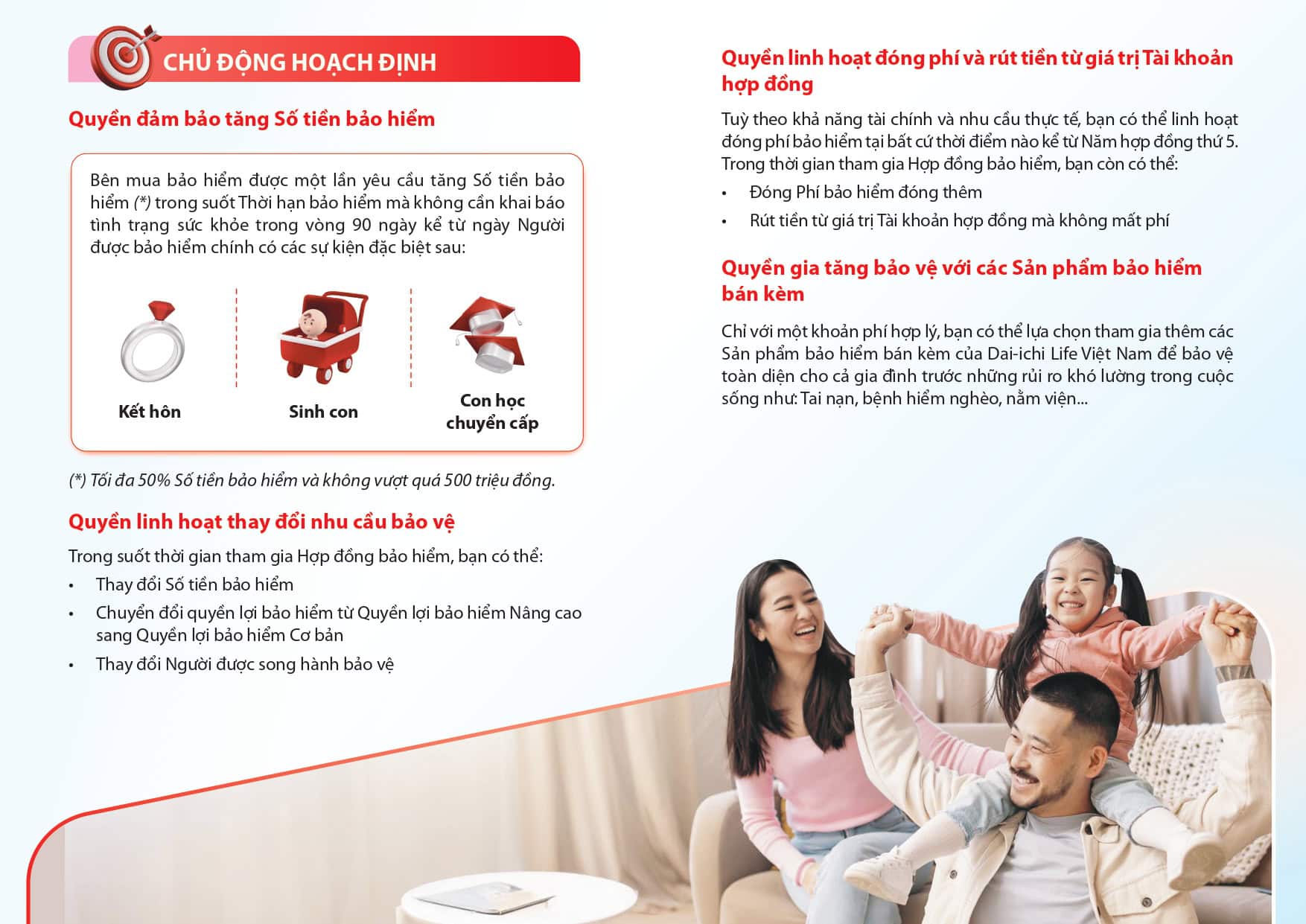 CHỦ ĐỘNG HOẠCH ĐỊNH

Quyền đảm bảo tăng Số tiền bảo hiểm

Bên mua bảo hiểm được một lần yêu cầu tăng Số tiền bảo hiểm (*) trong suốt Thời hạn bảo hiểm mà không cần khai báo tình trạng sức khỏe trong vòng 90 ngày kể từ ngày Người được bảo hiểm chính có các sự kiện đặc biệt sau:

Kết hôn

Sinh con

Con học chuyển cấp

(*) Tối đa 50% Số tiền bảo hiểm và không vượt quá 500 triệu đồng.

Quyền linh hoạt thay đổi nhu cầu bảo vệ

Trong suốt thời gian tham gia Hợp đồng bảo hiểm, bạn có thể:

• Thay đổi Số tiền bảo hiểm
• Chuyển đổi quyền lợi bảo hiểm từ Quyền lợi bảo hiểm Nâng cao sang Quyền lợi bảo hiểm Cơ bản
• Thay đổi Người được song hành bảo vệ

Quyền linh hoạt đóng phí và rút tiền từ giá trị Tài khoản hợp đồng

Tuỳ theo khả năng tài chính và nhu cầu thực tế, bạn có thể linh hoạt đóng phí bảo hiểm tại bất cứ thời điểm nào kể từ Năm hợp đồng thứ 5. Trong thời gian tham gia Hợp đồng bảo hiểm, bạn còn có thể:

• Đóng Phí bảo hiểm đóng thêm
• Rút tiền từ giá trị Tài khoản hợp đồng mà không mất phí

Quyền gia tăng bảo vệ với các Sản phẩm bảo hiểm bán kèm

Chỉ với một khoản phí hợp lý, bạn có thể lựa chọn tham gia thêm các Sản phẩm bảo hiểm bán kèm của Dai-ichi Life Việt Nam để bảo vệ toàn diện cho cả gia đình trước những rủi ro khó lường trong cuộc sống như: Tai nạn, bệnh hiểm nghèo, nằm viện...